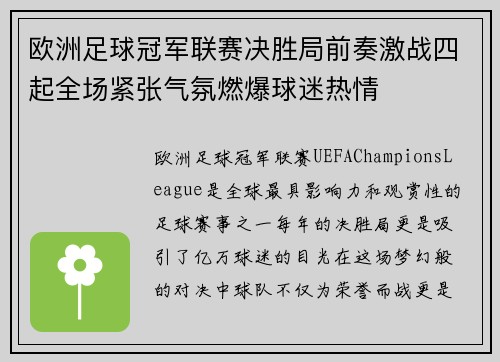 欧洲足球冠军联赛决胜局前奏激战四起全场紧张气氛燃爆球迷热情

欧洲足球冠军联赛UEFAChampionsLeague是全球最具影响力和观赏性的足球赛事之一每年的决胜局更是吸引了亿万球迷的目光在这场梦幻般的对决中球队不仅为荣誉而战更是